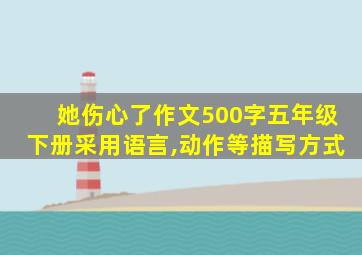 她伤心了作文500字五年级下册采用语言,动作等描写方式